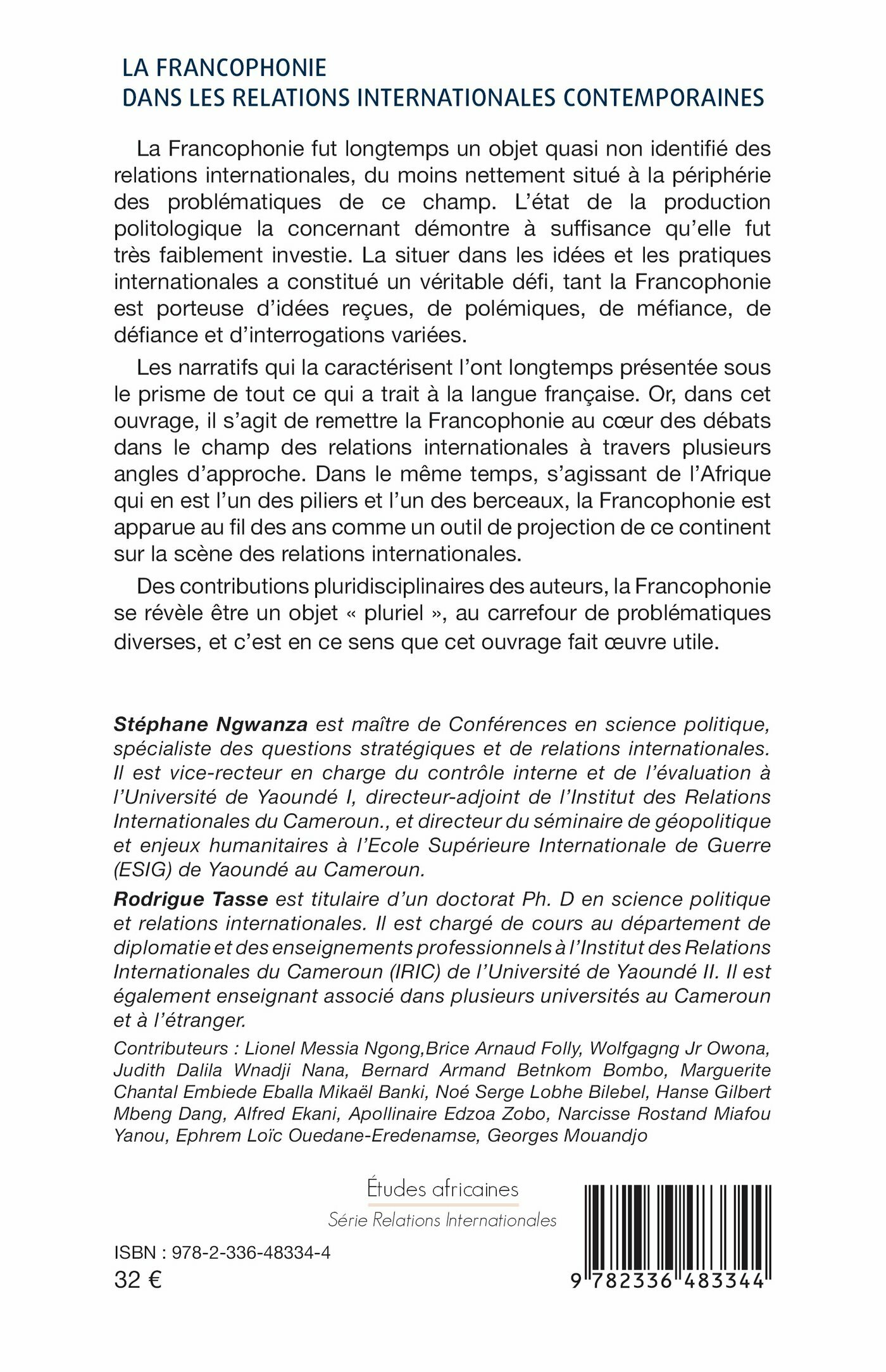 LA FRANCOPHONIE
DANS LES RELATIONS INTERNATIONALES CONTEMPORAINES

La Francophonie fut longtemps un objet quasi non identifié des relations internationales, du moins nettement situé à la périphérie des problématiques de ce champ. L'état de la production politologique la concernant démontre à suffisance qu'elle fut très faiblement investie. La situer dans les idées et les pratiques internationales a constitué un véritable défi, tant la Francophonie est porteuse d'idées reçues, de polémiques, de méfiance, de défiance et d'interrogations variées.

Les narratifs qui la caractérisent l'ont longtemps présentée sous le prisme de tout ce qui a trait à la langue française. Or, dans cet ouvrage, il s'agit de remettre la Francophonie au cœur des débats dans le champ des relations internationales à travers plusieurs angles d'approche. Dans le même temps, s'agissant de l'Afrique qui en est l'un des piliers et l'un des berceaux, la Francophonie est apparue au fil des ans comme un outil de projection de ce continent sur la scène des relations internationales.

Des contributions pluridisciplinaires des auteurs, la Francophonie se révèle être un objet « pluriel », au carrefour de problématiques diverses, et c'est en ce sens que cet ouvrage fait œuvre utile.

Stéphane Ngwanza est maître de Conférences en science politique, spécialiste des questions stratégiques et de relations internationales. Il est vice-recteur en charge du contrôle interne et de l'évaluation à l'Université de Yaoundé I, directeur-adjoint de l'Institut des Relations Internationales du Cameroun., et directeur du séminaire de géopolitique et enjeux humanitaires à l'Ecole Supérieure Internationale de Guerre (ESIG) de Yaoundé au Cameroun.

Rodrigue Tasse est titulaire d'un doctorat Ph. D en science politique et relations internationales. Il est chargé de cours au département de diplomatie et des enseignements professionnels à l'Institut des Relations Internationales du Cameroun (IRIC) de l'Université de Yaoundé II. Il est également enseignant associé dans plusieurs universités au Cameroun et à l'étranger.

Contributeurs : Lionel Messia Ngong,Brice Arnaud Folly, Wolfgagng Jr Owona, Judith Dalila Wnadji Nana, Bernard Armand Betnkom Bombo, Marguerite Chantal Embiede Eballa Mikaël Banki, Noé Serge Lobhe Bilebel, Hanse Gilbert Mbeng Dang, Alfred Ekani, Apollinaire Edzoa Zobo, Narcisse Rostand Miafou Yanou, Ephrem Loïc Ouedane-Eredenamse, Georges Mouandjo

Études africaines
Série Relations Internationales

ISBN : 978-2-336-48334-4
32 €

9 782336 483344